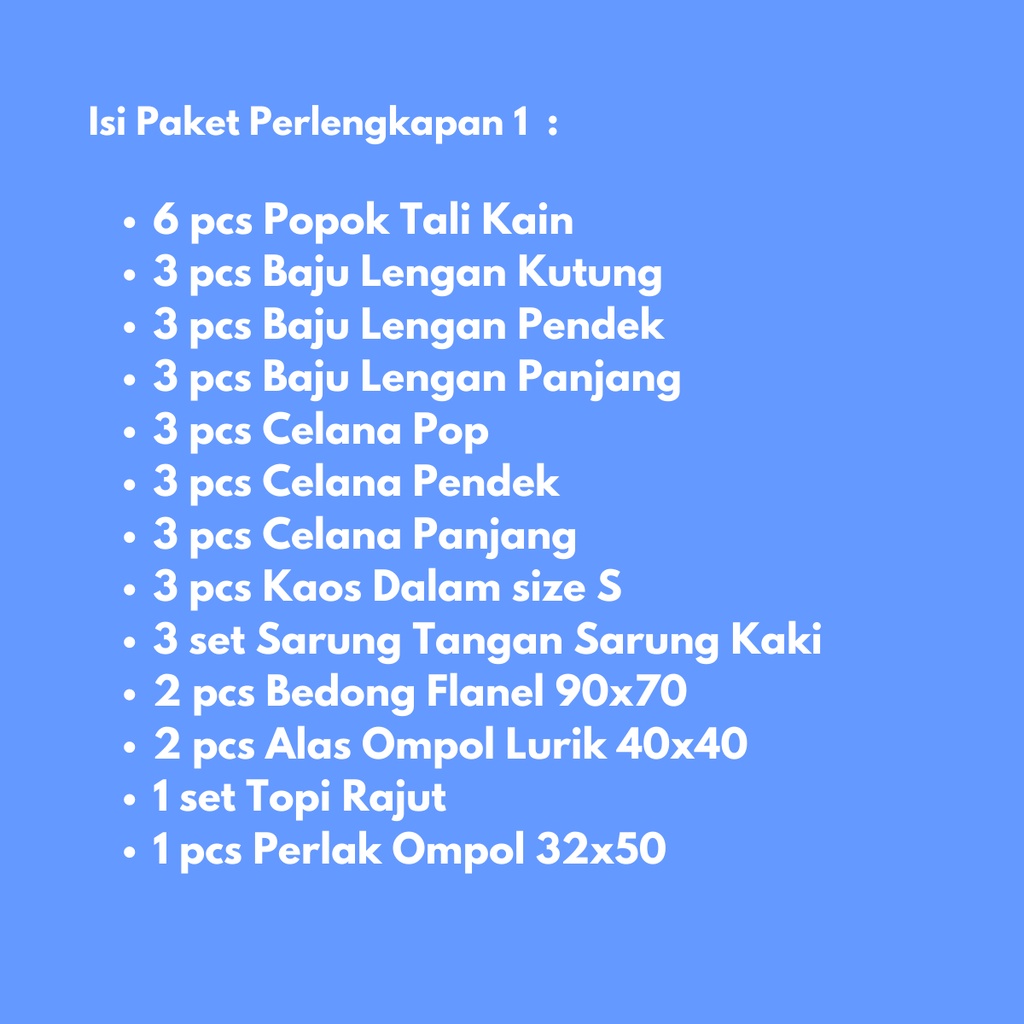 Isi Paket Perlengkapan 1 :

• 6 pcs Popok Tali Kain
• 3 pcs Baju Lengan Kutung
• 3 pcs Baju Lengan Pendek
• 3 pcs Baju Lengan Panjang
• 3 pcs Celana Pop
• 3 pcs Celana Pendek
• 3 pcs Celana Panjang
• 3 pcs Kaos Dalam size S
• 3 set Sarung Tangan Sarung Kaki
• 2 pcs Bedong Flanel 90x70
• 2 pcs Alas Ompol Lurik 40x40
• 1 set Topi Rajut
• 1 pcs Perlak Ompol 32x50